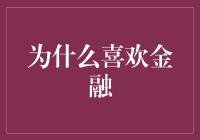 为什么喜欢金融